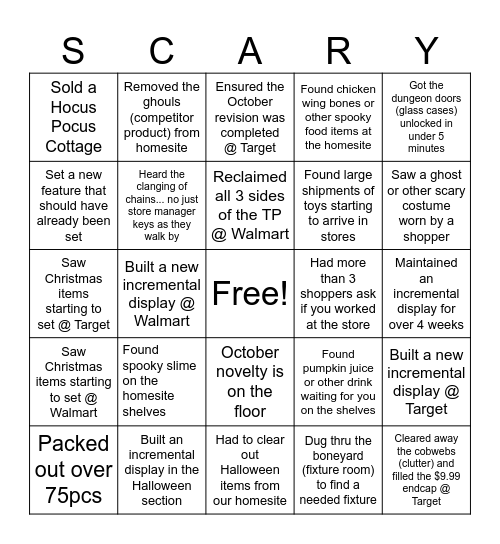 | S | C | A | R | Y |
|---|---|---|---|---|
| Sold a Hocus Pocus Cottage | Removed the ghouls (competitor product) from homesite | Ensured the October revision was completed @ Target | Found chicken wing bones or other spooky food items at the homesite | Got the dungeon doors (glass cases) unlocked in under 5 minutes |
| Set a new feature that should have already been set | Heard the clanging of chains... no just store manager keys as they walk by | Reclaimed all 3 sides of the TP @ Walmart | Found large shipments of toys starting to arrive in stores | Saw a ghost or other scary costume worn by a shopper |
| Saw Christmas items starting to set @ Target | Built a new incremental display @ Walmart | Free! | Had more than 3 shoppers ask if you worked at the store | Maintained an incremental display for over 4 weeks |
| Saw Christmas items starting to set @ Walmart | Found spooky slime on the homesite shelves | October novelty is on the floor | Found pumpkin juice or other drink waiting for you on the shelves | Built a new incremental display @ Target |
| Packed out over 75pcs | Built an incremental display in the Halloween section | Had to clear out Halloween items from our homesite | Dug thru the boneyard (fixture room) to find a needed fixture | Cleared away the cobwebs (clutter) and filled the $9.99 endcap @ Target |